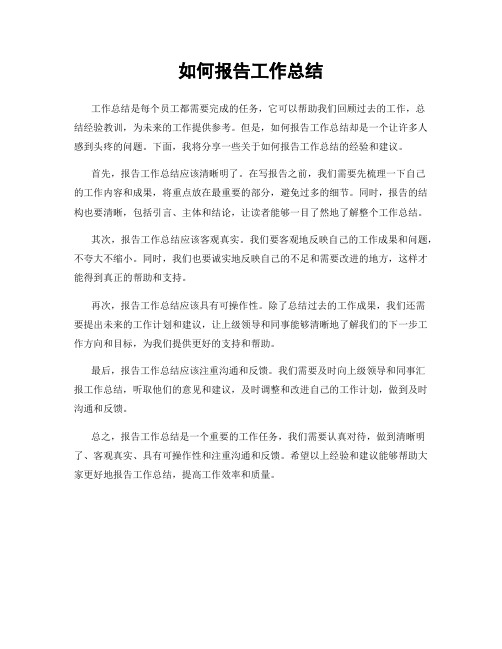 如何报告工作总结

工作总结是每个员工都需要完成的任务，它可以帮助我们回顾过去的工作，总结经验教训，为未来的工作提供参考。但是，如何报告工作总结却是一个让许多人感到头疼的问题。下面，我将分享一些关于如何报告工作总结的经验和建议。

首先，报告工作总结应该清晰明了。在写报告之前，我们需要先梳理一下自己的工作内容和成果，将重点放在最重要的部分，避免过多的细节。同时，报告的结构也要清晰，包括引言、主体和结论，让读者能够一目了然地了解整个工作总结。

其次，报告工作总结应该客观真实。我们要客观地反映自己的工作成果和问题，不夸大不缩小。同时，我们也要诚实地反映自己的不足和需要改进的地方，这样才能得到真正的帮助和支持。

再次，报告工作总结应该具有可操作性。除了总结过去的工作成果，我们还需要提出未来的工作计划和建议，让上级领导和同事能够清晰地了解我们的下一步工作方向和目标，为我们提供更好的支持和帮助。

最后，报告工作总结应该注重沟通和反馈。我们需要及时向上级领导和同事汇报工作总结，听取他们的意见和建议，及时调整和改进自己的工作计划，做到及时沟通和反馈。

总之，报告工作总结是一个重要的工作任务，我们需要认真对待，做到清晰明了、客观真实、具有可操作性和注重沟通和反馈。希望以上经验和建议能够帮助大家更好地报告工作总结，提高工作效率和质量。